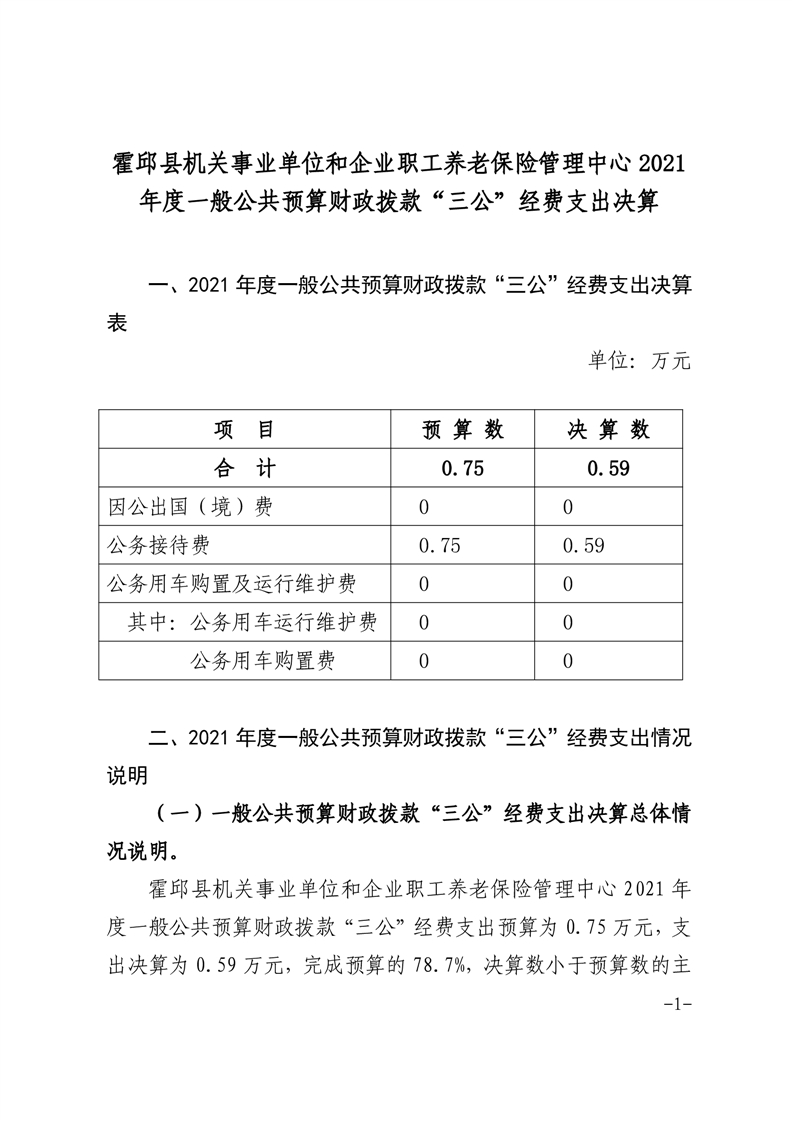 霍邱县机关事业单位和企业职工养老保险管理中心 2021 年度一般公共预算财政拨款“三公”经费支出决算

一、2021 年度一般公共预算财政拨款“三公”经费支出决算表

单位：万元

| 项　目 | 预 算 数 | 决 算 数 |
|---|---|---|
| 合　计 | 0.75 | 0.59 |
| 因公出国（境）费 | 0 | 0 |
| 公务接待费 | 0.75 | 0.59 |
| 公务用车购置及运行维护费 | 0 | 0 |
| 其中：公务用车运行维护费 | 0 | 0 |
| 公务用车购置费 | 0 | 0 |

二、2021 年度一般公共预算财政拨款“三公”经费支出情况说明

（一）一般公共预算财政拨款“三公”经费支出决算总体情况说明。

霍邱县机关事业单位和企业职工养老保险管理中心 2021 年度一般公共预算财政拨款“三公”经费支出预算为 0.75 万元，支出决算为 0.59 万元，完成预算的 78.7%，决算数小于预算数的主

-1-